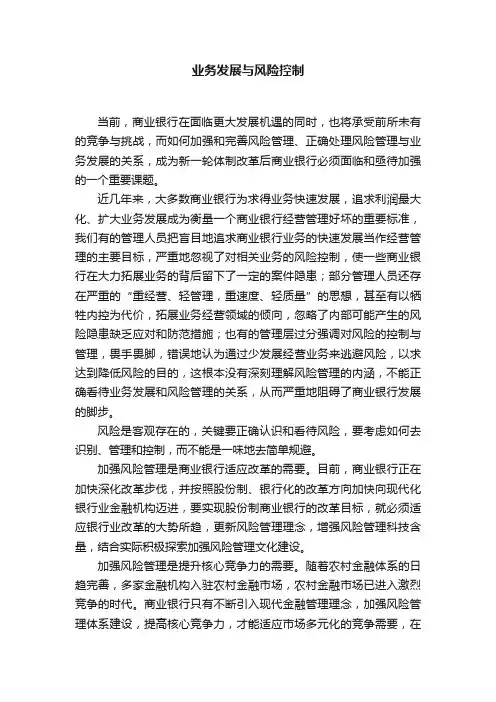 业务发展与风险控制

当前，商业银行在面临更大发展机遇的同时，也将承受前所未有的竞争与挑战，而如何加强和完善风险管理、正确处理风险管理与业务发展的关系，成为新一轮体制改革后商业银行必须面临和亟待加强的一个重要课题。

近几年来，大多数商业银行为求得业务快速发展，追求利润最大化、扩大业务发展成为衡量一个商业银行经营管理好坏的重要标准，我们有的管理人员把盲目地追求商业银行业务的快速发展当作经营管理的主要目标，严重地忽视了对相关业务的风险控制，使一些商业银行在大力拓展业务的背后留下了一定的案件隐患；部分管理人员还存在严重的“重经营、轻管理，重速度、轻质量”的思想，甚至有以牺牲内控为代价，拓展业务经营领域的倾向，忽略了内部可能产生的风险隐患缺乏应对和防范措施；也有的管理层过分强调对风险的控制与管理，畏手畏脚，错误地认为通过少发展经营业务来逃避风险，以求达到降低风险的目的，这根本没有深刻理解风险管理的内涵，不能正确看待业务发展和风险管理的关系，从而严重地阻碍了商业银行发展的脚步。

风险是客观存在的，关键要正确认识和看待风险，要考虑如何去识别、管理和控制，而不能是一味地去简单规避。

加强风险管理是商业银行适应改革的需要。目前，商业银行正在加快深化改革步伐，并按照股份制、银行化的改革方向加快向现代化银行业金融机构迈进，要实现股份制商业银行的改革目标，就必须适应银行业改革的大势所趋，更新风险管理理念，增强风险管理科技含量，结合实际积极探索加强风险管理文化建设。

加强风险管理是提升核心竞争力的需要。随着农村金融体系的日趋完善，多家金融机构入驻农村金融市场，农村金融市场已进入激烈竞争的时代。商业银行只有不断引入现代金融管理理念，加强风险管理体系建设，提高核心竞争力，才能适应市场多元化的竞争需要，在